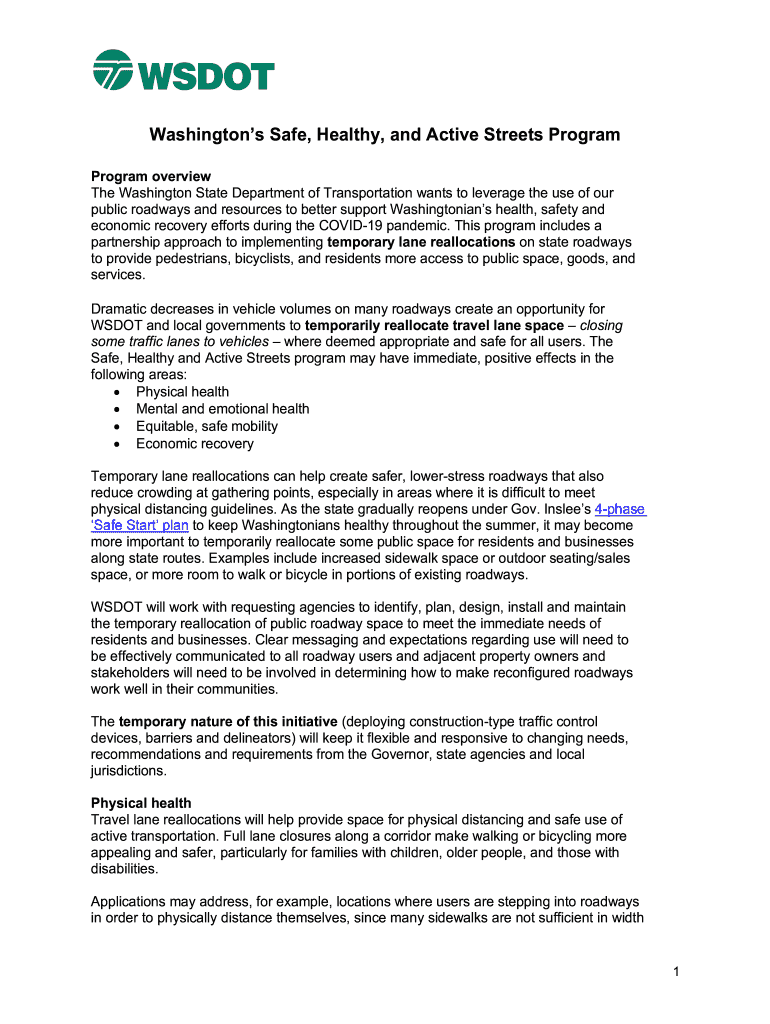 WSDOT

Washington's Safe, Healthy, and Active Streets Program

Program overview
The Washington State Department of Transportation wants to leverage the use of our public roadways and resources to better support Washingtonian's health, safety and economic recovery efforts during the COVID-19 pandemic. This program includes a partnership approach to implementing temporary lane reallocations on state roadways to provide pedestrians, bicyclists, and residents more access to public space, goods, and services.

Dramatic decreases in vehicle volumes on many roadways create an opportunity for WSDOT and local governments to temporarily reallocate travel lane space – closing some traffic lanes to vehicles – where deemed appropriate and safe for all users. The Safe, Healthy and Active Streets program may have immediate, positive effects in the following areas:
• Physical health
• Mental and emotional health
• Equitable, safe mobility
• Economic recovery

Temporary lane reallocations can help create safer, lower-stress roadways that also reduce crowding at gathering points, especially in areas where it is difficult to meet physical distancing guidelines. As the state gradually reopens under Gov. Inslee's 4-phase 'Safe Start' plan to keep Washingtonians healthy throughout the summer, it may become more important to temporarily reallocate some public space for residents and businesses along state routes. Examples include increased sidewalk space or outdoor seating/sales space, or more room to walk or bicycle in portions of existing roadways.

WSDOT will work with requesting agencies to identify, plan, design, install and maintain the temporary reallocation of public roadway space to meet the immediate needs of residents and businesses. Clear messaging and expectations regarding use will need to be effectively communicated to all roadway users and adjacent property owners and stakeholders will need to be involved in determining how to make reconfigured roadways work well in their communities.

The temporary nature of this initiative (deploying construction-type traffic control devices, barriers and delineators) will keep it flexible and responsive to changing needs, recommendations and requirements from the Governor, state agencies and local jurisdictions.

Physical health
Travel lane reallocations will help provide space for physical distancing and safe use of active transportation. Full lane closures along a corridor make walking or bicycling more appealing and safer, particularly for families with children, older people, and those with disabilities.

Applications may address, for example, locations where users are stepping into roadways in order to physically distance themselves, since many sidewalks are not sufficient in width

1